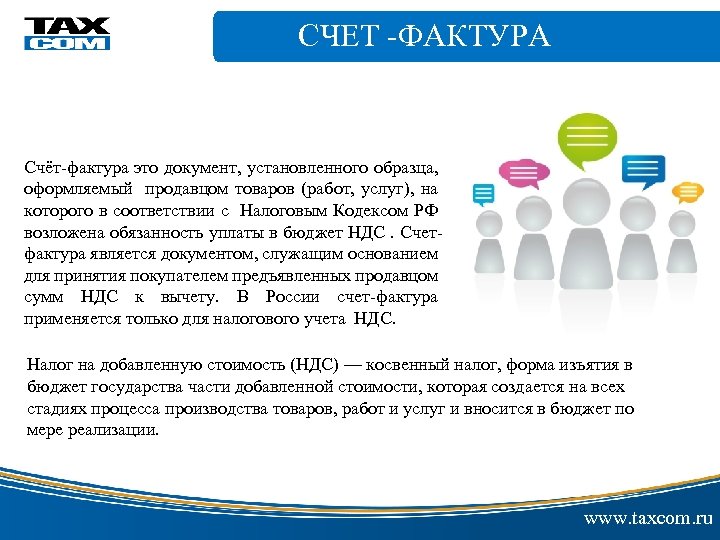 TAX COM

СЧЕТ -ФАКТУРА

Счёт-фактура это документ, установленного образца, оформляемый продавцом товаров (работ, услуг), на которого в соответствии с Налоговым Кодексом РФ возложена обязанность уплаты в бюджет НДС . Счет-фактура является документом, служащим основанием для принятия покупателем предъявленных продавцом сумм НДС к вычету. В России счет-фактура применяется только для налогового учета НДС.

Налог на добавленную стоимость (НДС) — косвенный налог, форма изъятия в бюджет государства части добавленной стоимости, которая создается на всех стадиях процесса производства товаров, работ и услуг и вносится в бюджет по мере реализации.

www.taxcom.ru